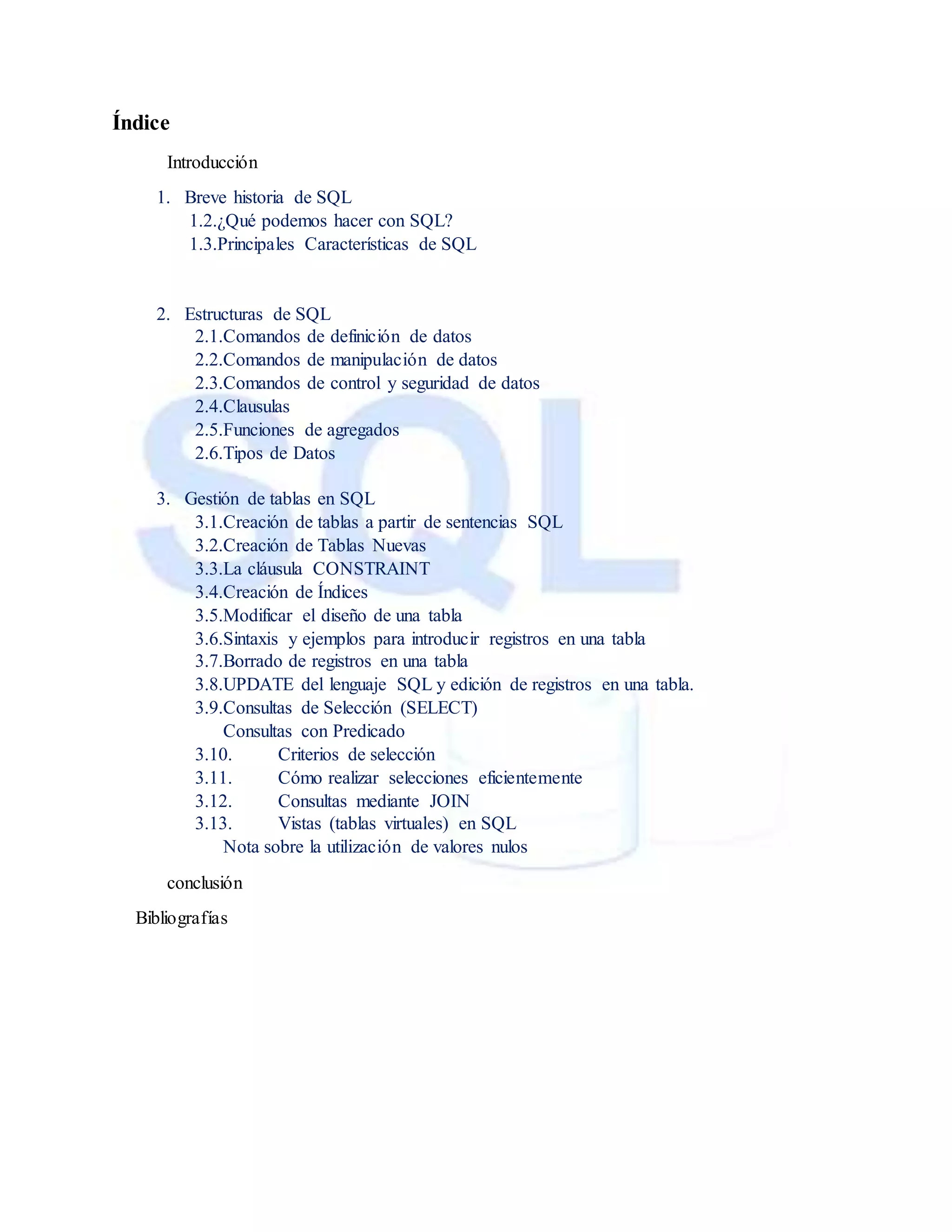 Índice

Introducción

1. Breve historia de SQL
1.2.¿Qué podemos hacer con SQL?
1.3.Principales Características de SQL

2. Estructuras de SQL
2.1.Comandos de definición de datos
2.2.Comandos de manipulación de datos
2.3.Comandos de control y seguridad de datos
2.4.Clausulas
2.5.Funciones de agregados
2.6.Tipos de Datos

3. Gestión de tablas en SQL
3.1.Creación de tablas a partir de sentencias SQL
3.2.Creación de Tablas Nuevas
3.3.La cláusula CONSTRAINT
3.4.Creación de Índices
3.5.Modificar el diseño de una tabla
3.6.Sintaxis y ejemplos para introducir registros en una tabla
3.7.Borrado de registros en una tabla
3.8.UPDATE del lenguaje SQL y edición de registros en una tabla.
3.9.Consultas de Selección (SELECT)
Consultas con Predicado
3.10. Criterios de selección
3.11. Cómo realizar selecciones eficientemente
3.12. Consultas mediante JOIN
3.13. Vistas (tablas virtuales) en SQL
Nota sobre la utilización de valores nulos

conclusión

Bibliografías

SQL